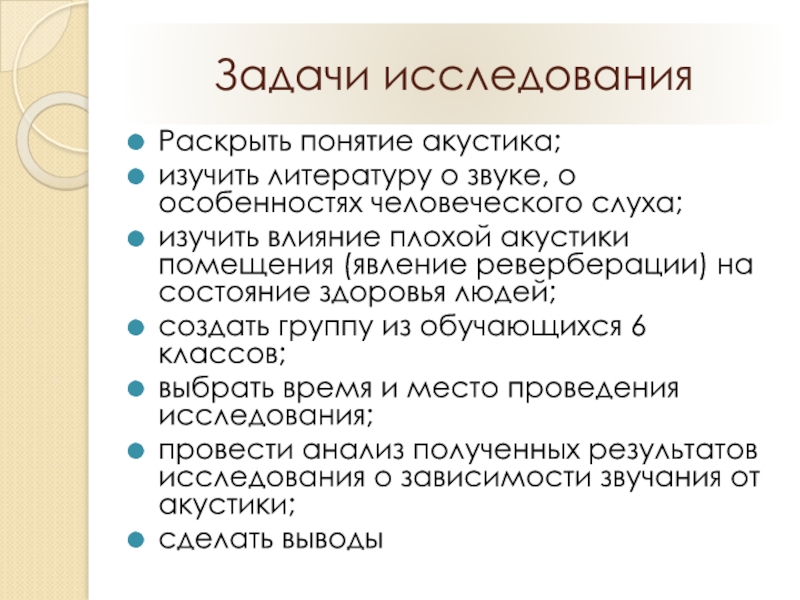 Задачи исследования

Раскрыть понятие акустика;

изучить литературу о звуке, о особенностях человеческого слуха;

изучить влияние плохой акустики помещения (явление реверберации) на состояние здоровья людей;

создать группу из обучающихся 6 классов;

выбрать время и место проведения исследования;

провести анализ полученных результатов исследования о зависимости звучания от акустики;

сделать выводы